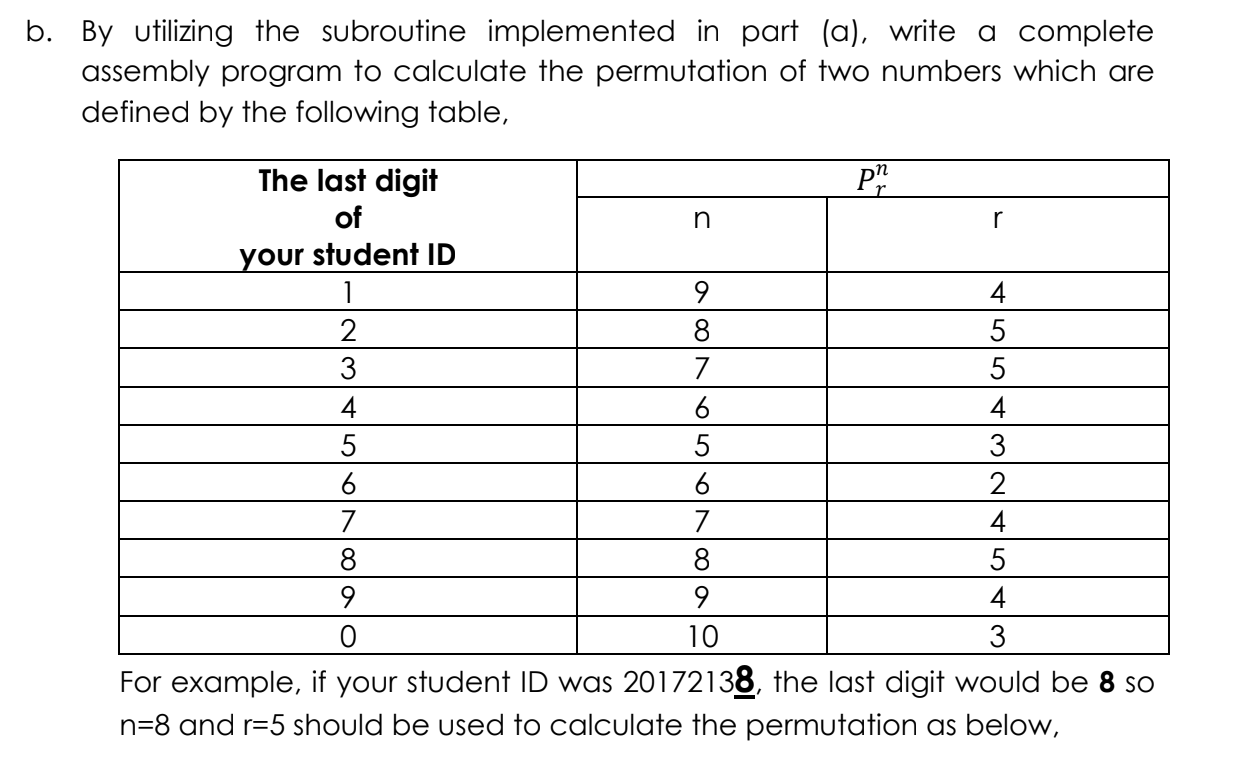 b. By utilizing the subroutine implemented in part (a), write a complete assembly program to calculate the permutation of two numbers which are defined by the following table,

| The last digit of your student ID | $P_r^n$ | |
|---|---|---|
| | n | r |
| 1 | 9 | 4 |
| 2 | 8 | 5 |
| 3 | 7 | 5 |
| 4 | 6 | 4 |
| 5 | 5 | 3 |
| 6 | 6 | 2 |
| 7 | 7 | 4 |
| 8 | 8 | 5 |
| 9 | 9 | 4 |
| 0 | 10 | 3 |

For example, if your student ID was 20172138, the last digit would be 8 so n=8 and r=5 should be used to calculate the permutation as below,